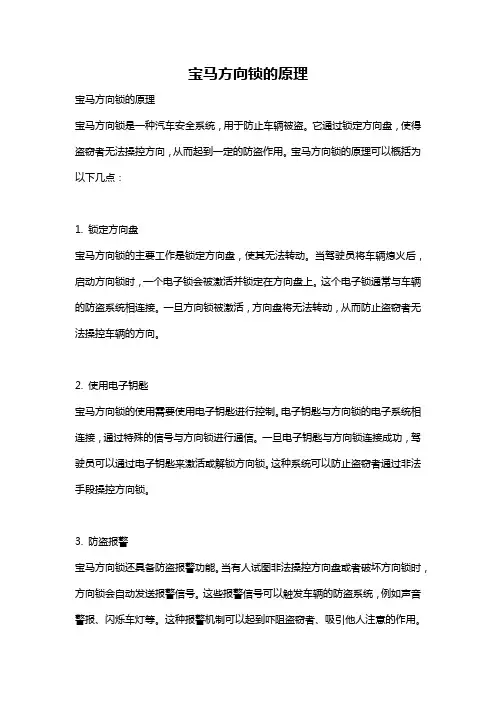 宝马方向锁的原理

宝马方向锁的原理

宝马方向锁是一种汽车安全系统，用于防止车辆被盗。它通过锁定方向盘，使得盗窃者无法操控方向，从而起到一定的防盗作用。宝马方向锁的原理可以概括为以下几点：

1. 锁定方向盘

宝马方向锁的主要工作是锁定方向盘，使其无法转动。当驾驶员将车辆熄火后，启动方向锁时，一个电子锁会被激活并锁定在方向盘上。这个电子锁通常与车辆的防盗系统相连接。一旦方向锁被激活，方向盘将无法转动，从而防止盗窃者无法操控车辆的方向。

2. 使用电子钥匙

宝马方向锁的使用需要使用电子钥匙进行控制。电子钥匙与方向锁的电子系统相连接，通过特殊的信号与方向锁进行通信。一旦电子钥匙与方向锁连接成功，驾驶员可以通过电子钥匙来激活或解锁方向锁。这种系统可以防止盗窃者通过非法手段操控方向锁。

3. 防盗报警

宝马方向锁还具备防盗报警功能。当有人试图非法操控方向盘或者破坏方向锁时，方向锁会自动发送报警信号。这些报警信号可以触发车辆的防盗系统，例如声音警报、闪烁车灯等。这种报警机制可以起到吓阻盗窃者、吸引他人注意的作用。